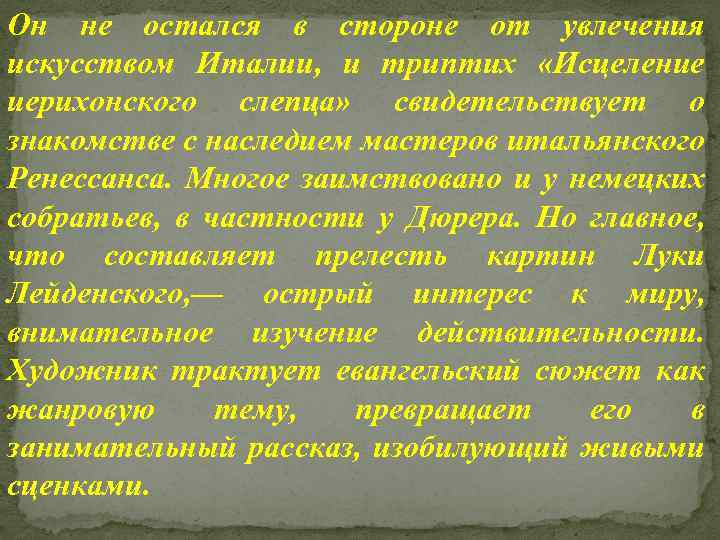 Он не остался в стороне от увлечения искусством Италии, и триптих «Исцеление иерихонского слепца» свидетельствует о знакомстве с наследием мастеров итальянского Ренессанса. Многое заимствовано и у немецких собратьев, в частности у Дюрера. Но главное, что составляет прелесть картин Луки Лейденского,— острый интерес к миру, внимательное изучение действительности. Художник трактует евангельский сюжет как жанровую тему, превращает его в занимательный рассказ, изобилующий живыми сценками.